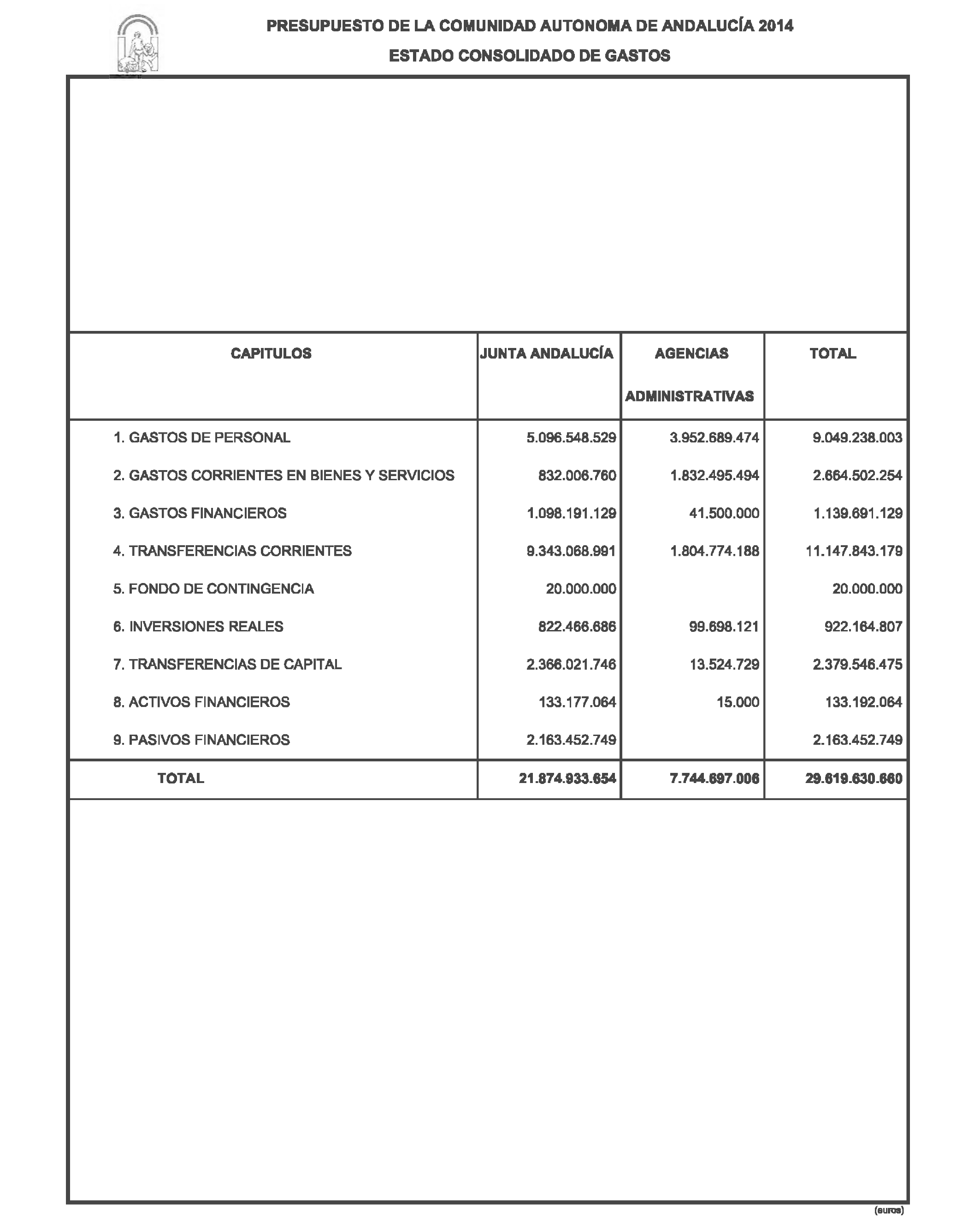 PRESUPUESTO DE LA COMUNIDAD AUTONOMA DE ANDALUCÍA 2014

ESTADO CONSOLIDADO DE GASTOS

| CAPITULOS | JUNTA ANDALUCÍA | AGENCIAS ADMINISTRATIVAS | TOTAL |
|---|---|---|---|
| 1. GASTOS DE PERSONAL | 5.096.548.529 | 3.952.689.474 | 9.049.238.003 |
| 2. GASTOS CORRIENTES EN BIENES Y SERVICIOS | 832.006.760 | 1.832.495.494 | 2.664.502.254 |
| 3. GASTOS FINANCIEROS | 1.098.191.129 | 41.500.000 | 1.139.691.129 |
| 4. TRANSFERENCIAS CORRIENTES | 9.343.068.991 | 1.804.774.188 | 11.147.843.179 |
| 5. FONDO DE CONTINGENCIA | 20.000.000 | | 20.000.000 |
| 6. INVERSIONES REALES | 822.466.686 | 99.698.121 | 922.164.807 |
| 7. TRANSFERENCIAS DE CAPITAL | 2.366.021.746 | 13.524.729 | 2.379.546.475 |
| 8. ACTIVOS FINANCIEROS | 133.177.064 | 15.000 | 133.192.064 |
| 9. PASIVOS FINANCIEROS | 2.163.452.749 | | 2.163.452.749 |
| TOTAL | 21.874.933.654 | 7.744.697.006 | 29.619.630.660 |

(euros)